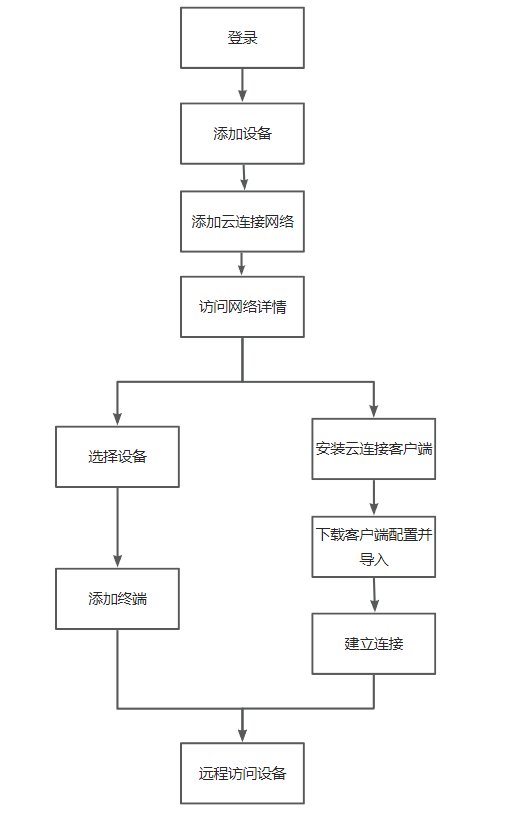 登录

添加设备

添加云连接网络

访问网络详情

选择设备

添加终端

安装云连接客户端

下载客户端配置并导入

建立连接

远程访问设备